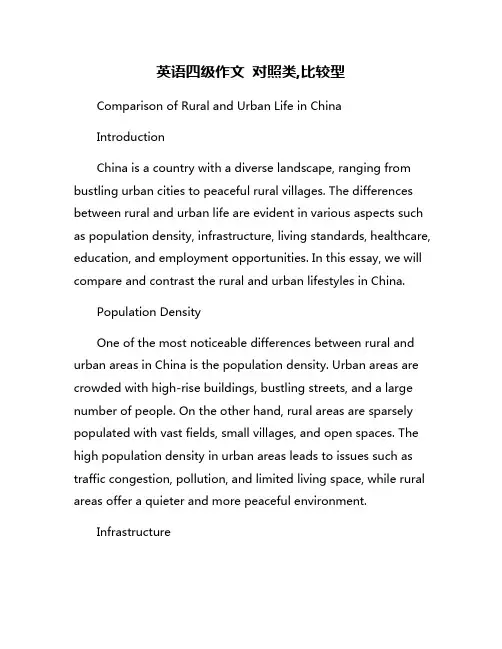 英语四级作文 对照类,比较型

Comparison of Rural and Urban Life in China

Introduction

China is a country with a diverse landscape, ranging from bustling urban cities to peaceful rural villages. The differences between rural and urban life are evident in various aspects such as population density, infrastructure, living standards, healthcare, education, and employment opportunities. In this essay, we will compare and contrast the rural and urban lifestyles in China.

Population Density

One of the most noticeable differences between rural and urban areas in China is the population density. Urban areas are crowded with high-rise buildings, bustling streets, and a large number of people. On the other hand, rural areas are sparsely populated with vast fields, small villages, and open spaces. The high population density in urban areas leads to issues such as traffic congestion, pollution, and limited living space, while rural areas offer a quieter and more peaceful environment.

Infrastructure